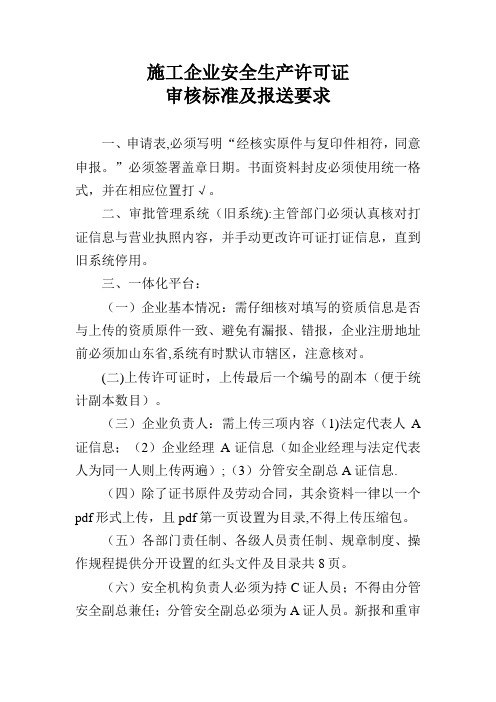 施工企业安全生产许可证
审核标准及报送要求

一、申请表,必须写明“经核实原件与复印件相符，同意申报。”必须签署盖章日期。书面资料封皮必须使用统一格式，并在相应位置打√。

二、审批管理系统（旧系统):主管部门必须认真核对打证信息与营业执照内容，并手动更改许可证打证信息，直到旧系统停用。

三、一体化平台：

（一）企业基本情况：需仔细核对填写的资质信息是否与上传的资质原件一致、避免有漏报、错报，企业注册地址前必须加山东省,系统有时默认市辖区，注意核对。

(二)上传许可证时，上传最后一个编号的副本（便于统计副本数目）。

（三）企业负责人：需上传三项内容（1)法定代表人 A 证信息；（2）企业经理 A 证信息（如企业经理与法定代表人为同一人则上传两遍）;（3）分管安全副总 A 证信息.

（四）除了证书原件及劳动合同，其余资料一律以一个 pdf 形式上传，且 pdf 第一页设置为目录,不得上传压缩包。

（五）各部门责任制、各级人员责任制、规章制度、操作规程提供分开设置的红头文件及目录共 8 页。

（六）安全机构负责人必须为持 C 证人员；不得由分管安全副总兼任；分管安全副总必须为 A 证人员。新报和重审